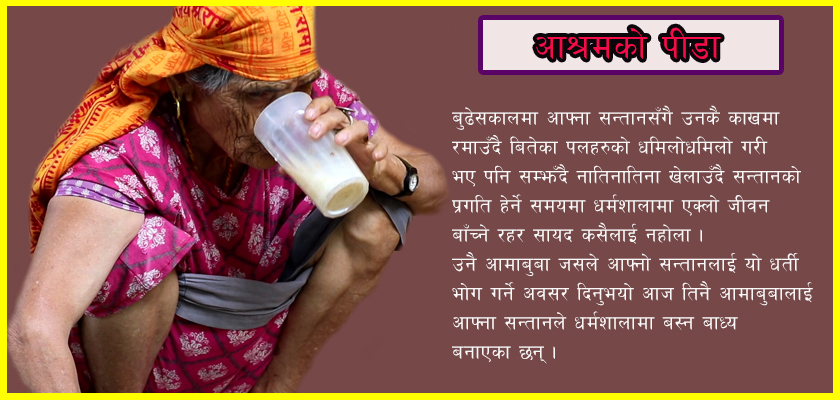 आश्रमको पीडा

बुढेसकालमा आफ्ना सन्तानसँगै उनकै काखमा रमाउँदै बितेका पलहरुको धमिलोधमिलो गरी भए पनि सम्झँदै नातिनातिना खेलाउँदै सन्तानको प्रगति हेर्ने समयमा धर्मशालामा एक्लो जीवन बाँच्ने रहर सायद कसैलाई नहोला ।
उनै आमाबुबा जसले आफ्नो सन्तानलाई यो धर्ती भोग गर्ने अवसर दिनुभयो आज तिनै आमाबुबालाई आफ्ना सन्तानले धर्मशालामा बस्न बाध्य बनाएका छन् ।